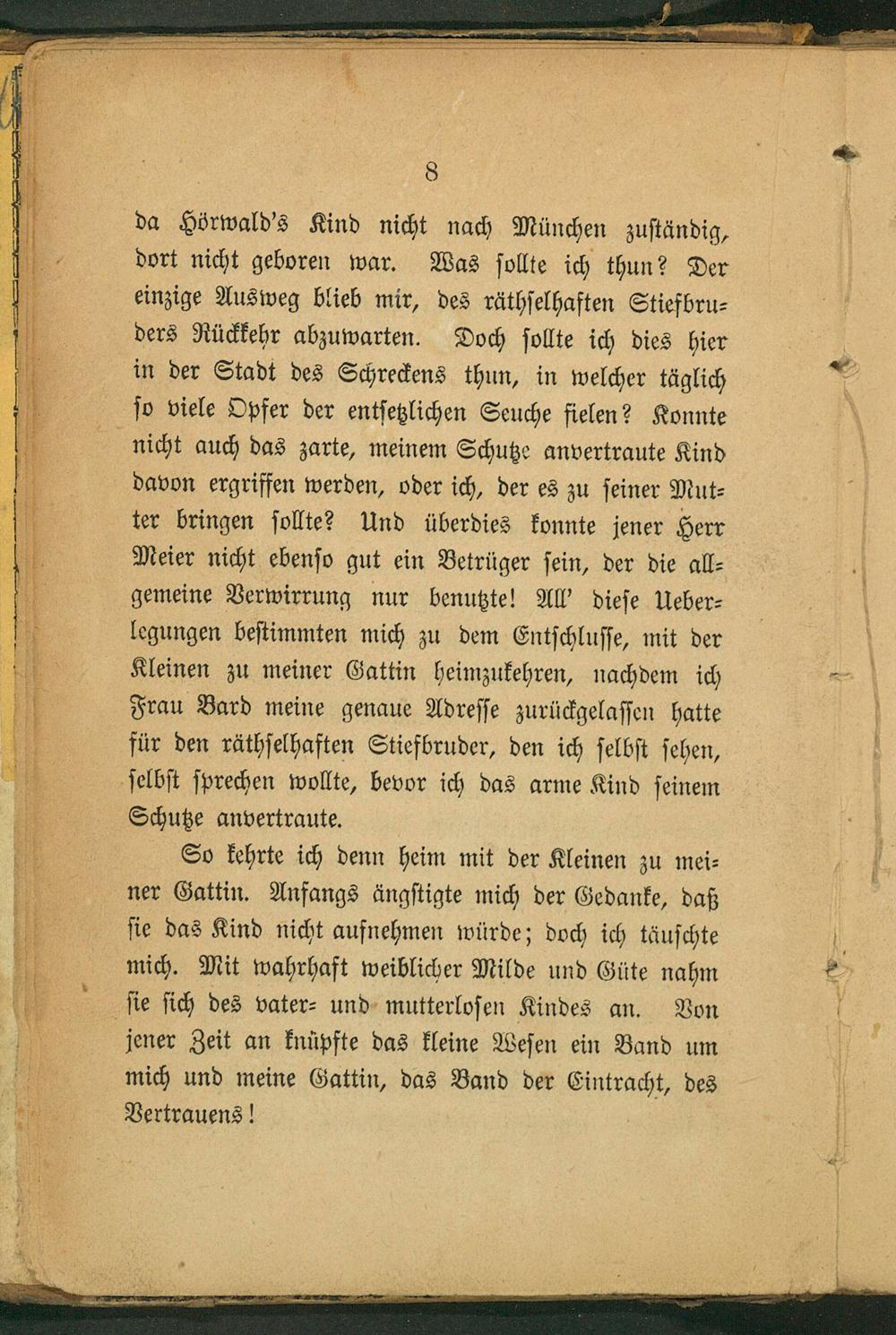 8

da Hörwald's Kind nicht nach München zuständig, dort nicht geboren war. Was sollte ich thun? Der einzige Ausweg blieb mir, des räthselhaften Stiefbruders Rückkehr abzuwarten. Doch sollte ich dies hier in der Stadt des Schreckens thun, in welcher täglich so viele Opfer der entsetzlichen Seuche fielen? Konnte nicht auch das zarte, meinem Schutze anvertraute Kind davon ergriffen werden, oder ich, der es zu seiner Mutter bringen sollte? Und überdies konnte jener Herr Meier nicht ebenso gut ein Betrüger sein, der die allgemeine Verwirrung nur benutzte! All' diese Ueberlegungen bestimmten mich zu dem Entschlusse, mit der Kleinen zu meiner Gattin heimzukehren, nachdem ich Frau Bard meine genaue Adresse zurückgelassen hatte für den räthselhaften Stiefbruder, den ich selbst sehen, selbst sprechen wollte, bevor ich das arme Kind seinem Schutze anvertraute.

So kehrte ich denn heim mit der Kleinen zu meiner Gattin. Anfangs ängstigte mich der Gedanke, daß sie das Kind nicht aufnehmen würde; doch ich täuschte mich. Mit wahrhaft weiblicher Milde und Güte nahm sie sich des vater- und mutterlosen Kindes an. Von jener Zeit an knüpfte das kleine Wesen ein Band um mich und meine Gattin, das Band der Eintracht, des Vertrauens!